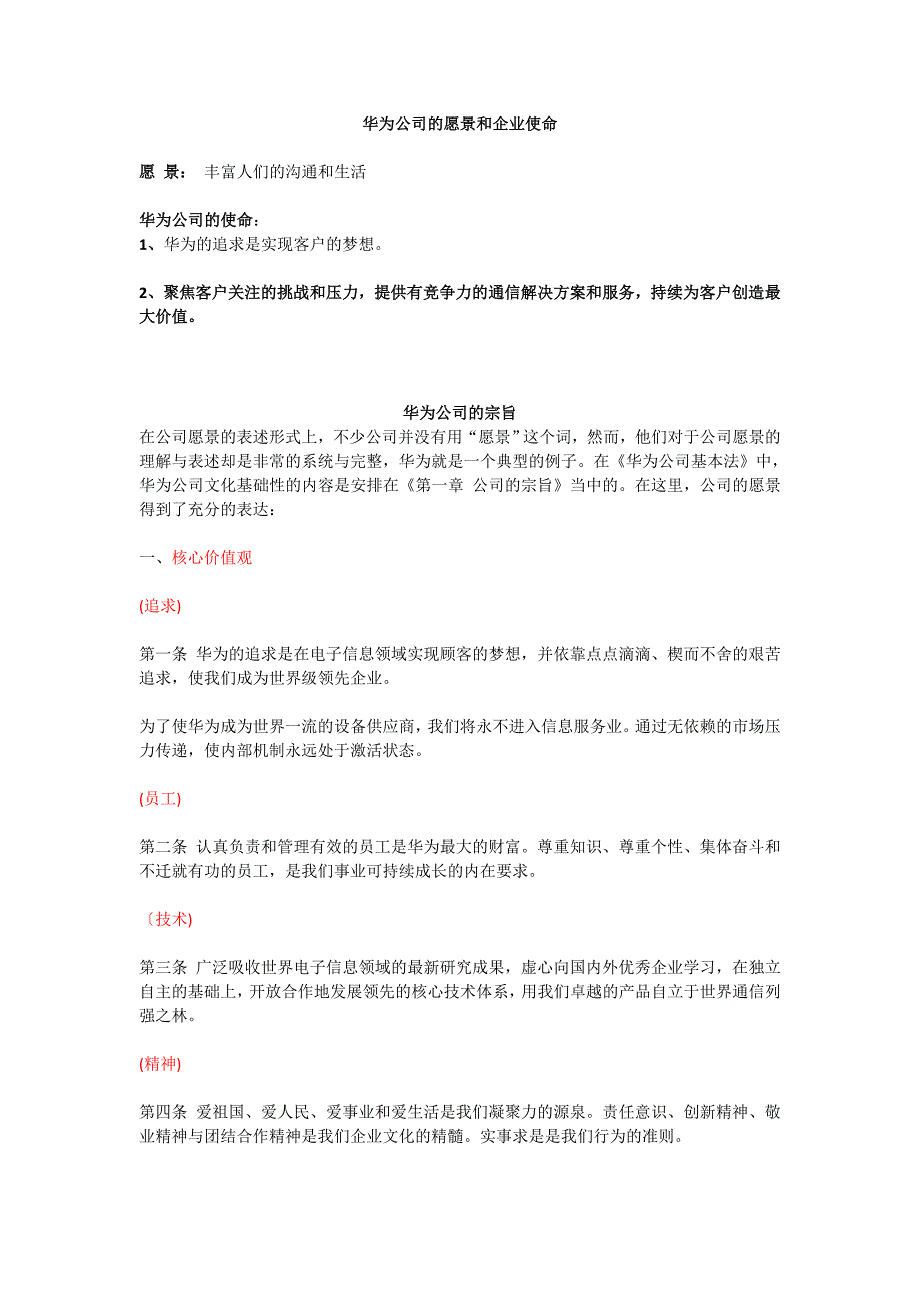 华为公司的愿景和企业使命

愿 景： 丰富人们的沟通和生活

华为公司的使命：
1、华为的追求是实现客户的梦想。

2、聚焦客户关注的挑战和压力，提供有竞争力的通信解决方案和服务，持续为客户创造最大价值。

华为公司的宗旨
在公司愿景的表述形式上，不少公司并没有用“愿景”这个词，然而，他们对于公司愿景的理解与表述却是非常的系统与完整，华为就是一个典型的例子。在《华为公司基本法》中，华为公司文化基础性的内容是安排在《第一章 公司的宗旨》当中的。在这里，公司的愿景得到了充分的表达：

一、核心价值观

(追求)

第一条 华为的追求是在电子信息领域实现顾客的梦想，并依靠点点滴滴、锲而不舍的艰苦追求，使我们成为世界级领先企业。

为了使华为成为世界一流的设备供应商，我们将永不进入信息服务业。通过无依赖的市场压力传递，使内部机制永远处于激活状态。

(员工)

第二条 认真负责和管理有效的员工是华为最大的财富。尊重知识、尊重个性、集体奋斗和不迁就有功的员工，是我们事业可持续成长的内在要求。

〔技术)

第三条 广泛吸收世界电子信息领域的最新研究成果，虚心向国内外优秀企业学习，在独立自主的基础上，开放合作地发展领先的核心技术体系，用我们卓越的产品自立于世界通信列强之林。

(精神)

第四条 爱祖国、爱人民、爱事业和爱生活是我们凝聚力的源泉。责任意识、创新精神、敬业精神与团结合作精神是我们企业文化的精髓。实事求是是我们行为的准则。